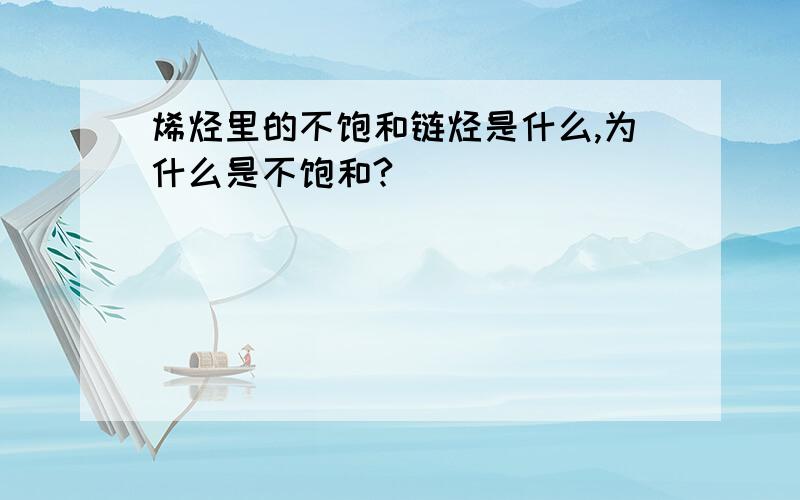 烯烃里的不饱和链烃是什么,为什么是不饱和?